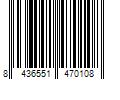 8 436551 470108